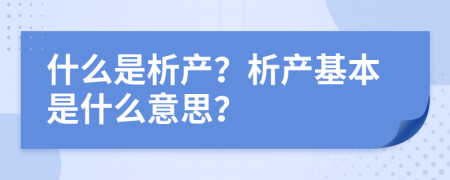 什么是析产？析产基本是什么意思？